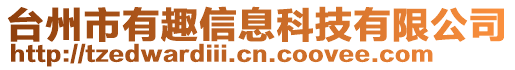 台州市有趣信息科技有限公司
http://tzedwardiii.cn.coovee.com